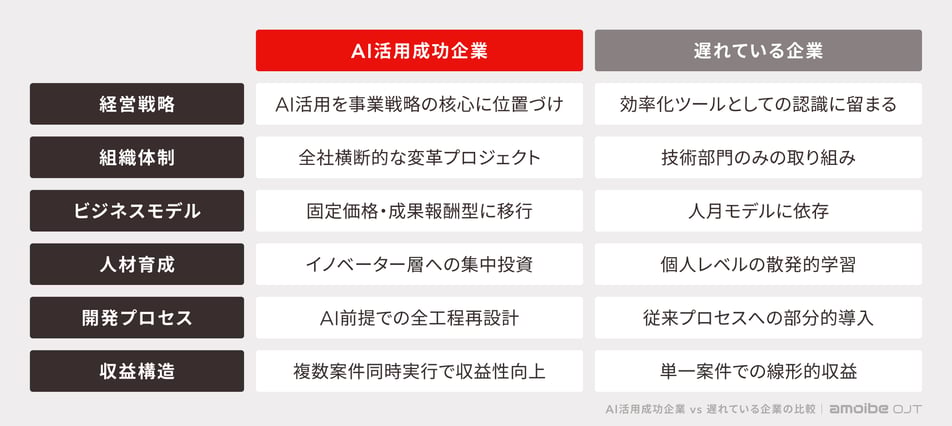 | | AI活用成功企業 | 遅れている企業 |
|---|---|---|
| 経営戦略 | AI活用を事業戦略の核心に位置づけ | 効率化ツールとしての認識に留まる |
| 組織体制 | 全社横断的な変革プロジェクト | 技術部門のみの取り組み |
| ビジネスモデル | 固定価格・成果報酬型に移行 | 人月モデルに依存 |
| 人材育成 | イノベーター層への集中投資 | 個人レベルの散発的学習 |
| 開発プロセス | AI前提での全工程再設計 | 従来プロセスへの部分的導入 |
| 収益構造 | 複数案件同時実行で収益性向上 | 単一案件での線形的収益 |

AI活用成功企業 vs 遅れている企業の比較 | amoibe OJT